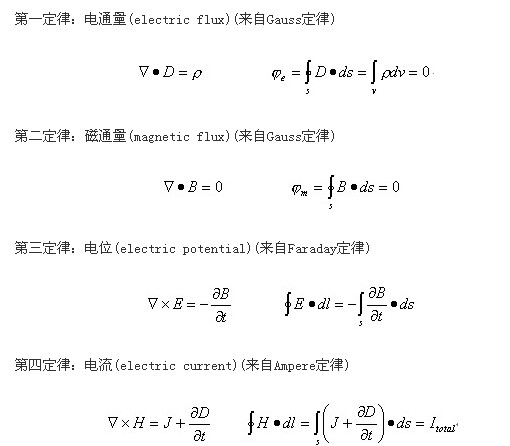 第一定律：电通量(electric flux)(来自Gauss定律)

$\nabla \bullet D = \rho$　　$\varphi_e = \oint_s D \bullet ds = \int_v \rho dv = 0$

第二定律：磁通量(magnetic flux)(来自Gauss定律)

$\nabla \bullet B = 0$　　$\varphi_m = \oint_s B \bullet ds = 0$

第三定律：电位(electric potential)(来自Faraday定律)

$\nabla \times E = -\frac{\partial B}{\partial t}$　　$\oint E \bullet dl = -\int_s \frac{\partial B}{\partial t} \bullet ds$

第四定律：电流(electric current)(来自Ampere定律)

$\nabla \times H = J + \frac{\partial D}{\partial t}$　　$\oint H \bullet dl = \int_s \left( J + \frac{\partial D}{\partial t} \right) \bullet ds = I_{total}$